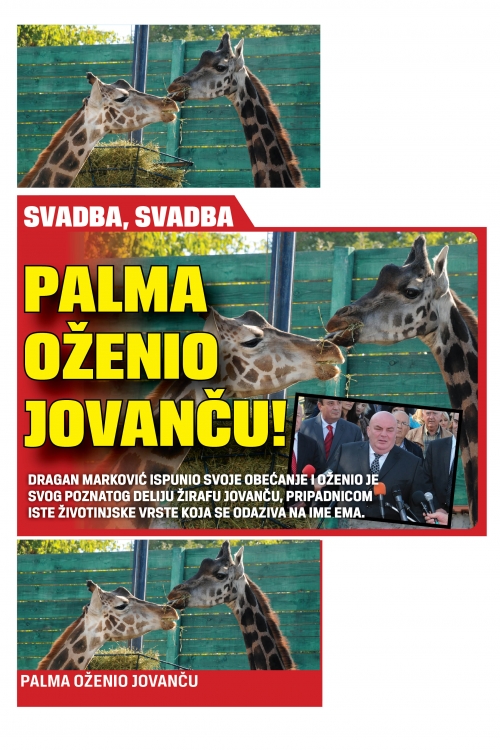 SVADBA, SVADBA

PALMA OŽENIO JOVANČU!

DRAGAN MARKOVIĆ ISPUNIO SVOJE OBEĆANJE I OŽENIO JE SVOG POZNATOG DELIJU ŽIRAFU JOVANČU, PRIPADNICOM ISTE ŽIVOTINJSKE VRSTE KOJA SE ODAZIVA NA IME EMA.

PALMA OŽENIO JOVANČU